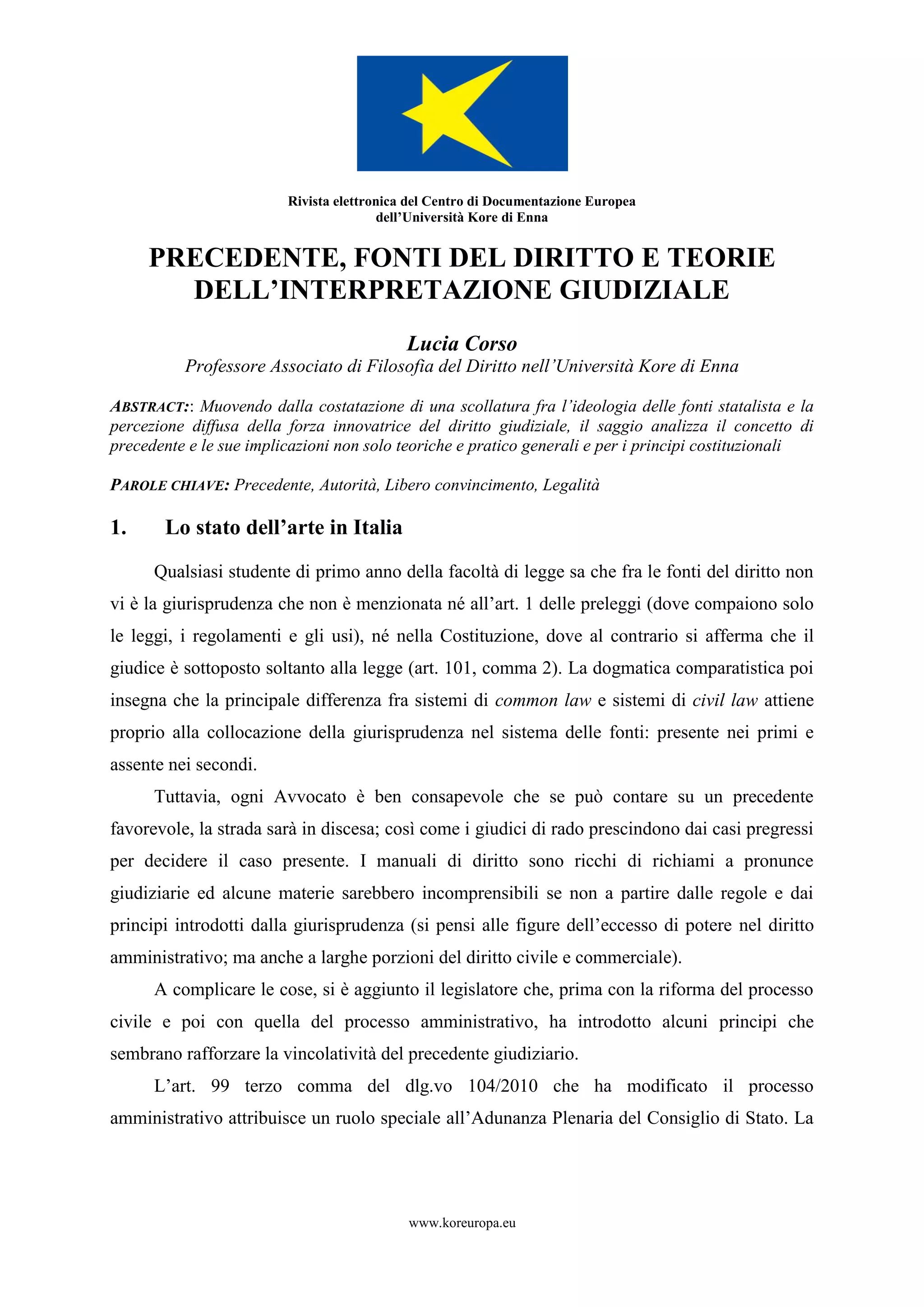 Rivista elettronica del Centro di Documentazione Europea
dell'Università Kore di Enna

PRECEDENTE, FONTI DEL DIRITTO E TEORIE DELL'INTERPRETAZIONE GIUDIZIALE

Lucia Corso
Professore Associato di Filosofia del Diritto nell'Università Kore di Enna

ABSTRACT:: Muovendo dalla costatazione di una scollatura fra l'ideologia delle fonti statalista e la percezione diffusa della forza innovatrice del diritto giudiziale, il saggio analizza il concetto di precedente e le sue implicazioni non solo teoriche e pratico generali e per i principi costituzionali

PAROLE CHIAVE: Precedente, Autorità, Libero convincimento, Legalità

1. Lo stato dell'arte in Italia

Qualsiasi studente di primo anno della facoltà di legge sa che fra le fonti del diritto non vi è la giurisprudenza che non è menzionata né all'art. 1 delle preleggi (dove compaiono solo le leggi, i regolamenti e gli usi), né nella Costituzione, dove al contrario si afferma che il giudice è sottoposto soltanto alla legge (art. 101, comma 2). La dogmatica comparatistica poi insegna che la principale differenza fra sistemi di common law e sistemi di civil law attiene proprio alla collocazione della giurisprudenza nel sistema delle fonti: presente nei primi e assente nei secondi.

Tuttavia, ogni Avvocato è ben consapevole che se può contare su un precedente favorevole, la strada sarà in discesa; così come i giudici di rado prescindono dai casi pregressi per decidere il caso presente. I manuali di diritto sono ricchi di richiami a pronunce giudiziarie ed alcune materie sarebbero incomprensibili se non a partire dalle regole e dai principi introdotti dalla giurisprudenza (si pensi alle figure dell'eccesso di potere nel diritto amministrativo; ma anche a larghe porzioni del diritto civile e commerciale).

A complicare le cose, si è aggiunto il legislatore che, prima con la riforma del processo civile e poi con quella del processo amministrativo, ha introdotto alcuni principi che sembrano rafforzare la vincolatività del precedente giudiziario.

L'art. 99 terzo comma del dlg.vo 104/2010 che ha modificato il processo amministrativo attribuisce un ruolo speciale all'Adunanza Plenaria del Consiglio di Stato. La

www.koreuropa.eu